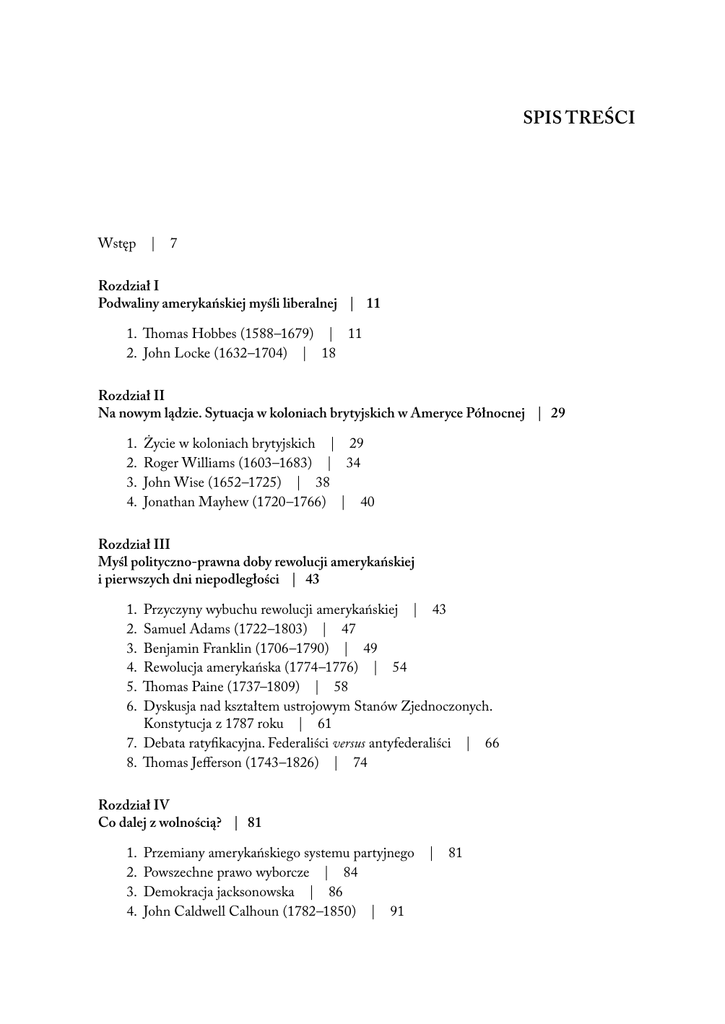 SPIS TREŚCI

Wstęp | 7

Rozdział I
Podwaliny amerykańskiej myśli liberalnej | 11

1. Thomas Hobbes (1588–1679) | 11
2. John Locke (1632–1704) | 18

Rozdział II
Na nowym lądzie. Sytuacja w koloniach brytyjskich w Ameryce Północnej | 29

1. Życie w koloniach brytyjskich | 29
2. Roger Williams (1603–1683) | 34
3. John Wise (1652–1725) | 38
4. Jonathan Mayhew (1720–1766) | 40

Rozdział III
Myśl polityczno-prawna doby rewolucji amerykańskiej i pierwszych dni niepodległości | 43

1. Przyczyny wybuchu rewolucji amerykańskiej | 43
2. Samuel Adams (1722–1803) | 47
3. Benjamin Franklin (1706–1790) | 49
4. Rewolucja amerykańska (1774–1776) | 54
5. Thomas Paine (1737–1809) | 58
6. Dyskusja nad kształtem ustrojowym Stanów Zjednoczonych. Konstytucja z 1787 roku | 61
7. Debata ratyfikacyjna. Federaliści versus antyfederaliści | 66
8. Thomas Jefferson (1743–1826) | 74

Rozdział IV
Co dalej z wolnością? | 81

1. Przemiany amerykańskiego systemu partyjnego | 81
2. Powszechne prawo wyborcze | 84
3. Demokracja jacksonowska | 86
4. John Caldwell Calhoun (1782–1850) | 91